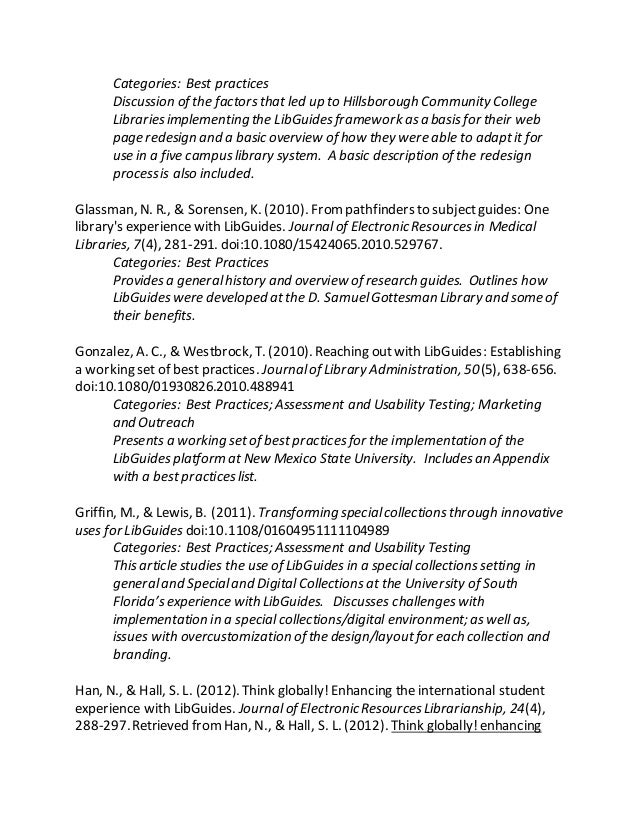 Categories: Best practices
Discussion of the factors that led up to Hillsborough Community College Libraries implementing the LibGuides framework as a basis for their web page redesign and a basic overview of how they were able to adapt it for use in a five campus library system. A basic description of the redesign process is also included.

Glassman, N. R., & Sorensen, K. (2010). From pathfinders to subject guides: One library's experience with LibGuides. Journal of Electronic Resources in Medical Libraries, 7(4), 281-291. doi:10.1080/15424065.2010.529767.
Categories: Best Practices
Provides a general history and overview of research guides. Outlines how LibGuides were developed at the D. Samuel Gottesman Library and some of their benefits.

Gonzalez, A. C., & Westbrock, T. (2010). Reaching out with LibGuides: Establishing a working set of best practices. Journal of Library Administration, 50(5), 638-656. doi:10.1080/01930826.2010.488941
Categories: Best Practices; Assessment and Usability Testing; Marketing and Outreach
Presents a working set of best practices for the implementation of the LibGuides platform at New Mexico State University. Includes an Appendix with a best practices list.

Griffin, M., & Lewis, B. (2011). Transforming special collections through innovative uses for LibGuides doi:10.1108/01604951111104989
Categories: Best Practices; Assessment and Usability Testing
This article studies the use of LibGuides in a special collections setting in general and Special and Digital Collections at the University of South Florida's experience with LibGuides. Discusses challenges with implementation in a special collections/digital environment; as well as, issues with overcustomization of the design/layout for each collection and branding.

Han, N., & Hall, S. L. (2012). Think globally! Enhancing the international student experience with LibGuides. Journal of Electronic Resources Librarianship, 24(4), 288-297. Retrieved from Han, N., & Hall, S. L. (2012). Think globally! enhancing